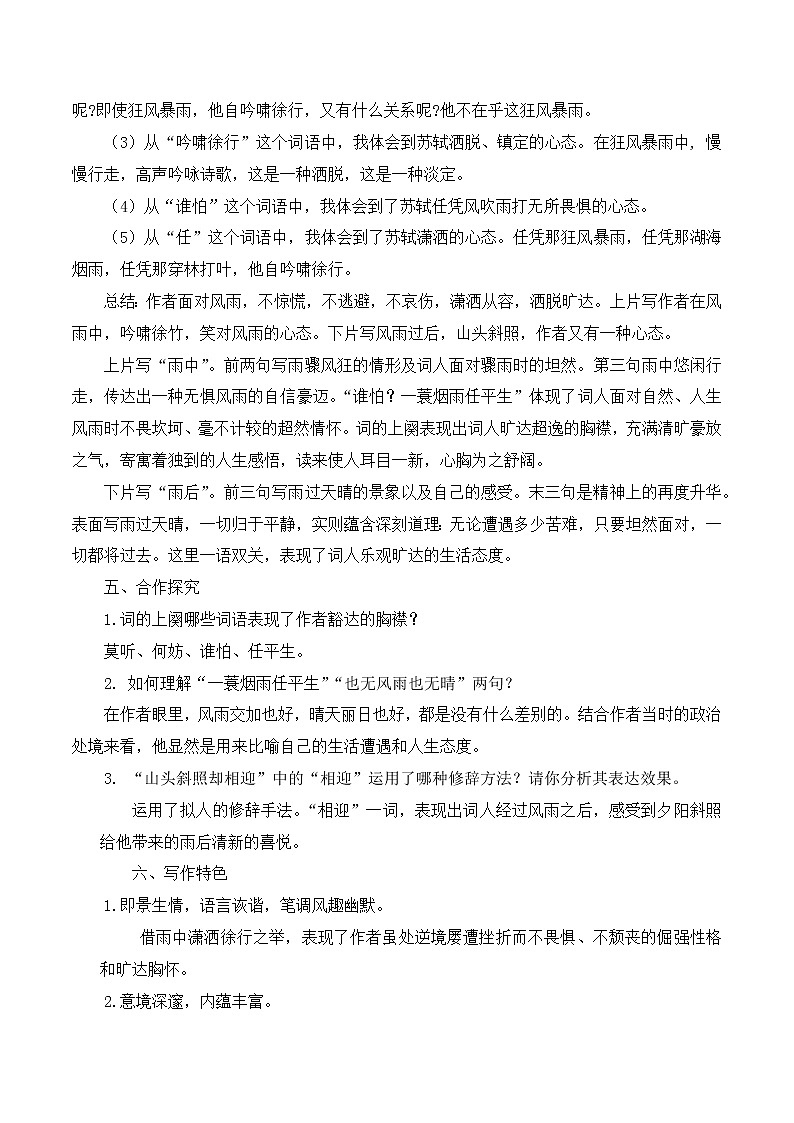 呢?即使狂风暴雨，他自吟啸徐行，又有什么关系呢?他不在乎这狂风暴雨。

（3）从“吟啸徐行”这个词语中，我体会到苏轼洒脱、镇定的心态。在狂风暴雨中，慢慢行走，高声吟咏诗歌，这是一种洒脱，这是一种淡定。

（4）从“谁怕”这个词语中，我体会到了苏轼任凭风吹雨打无所畏惧的心态。

（5）从“任”这个词语中，我体会到了苏轼潇洒的心态。任凭那狂风暴雨，任凭那湖海烟雨，任凭那穿林打叶，他自吟啸徐行。

总结：作者面对风雨，不惊慌，不逃避，不哀伤，潇洒从容，洒脱旷达。上片写作者在风雨中，吟啸徐竹，笑对风雨的心态。下片写风雨过后，山头斜照，作者又有一种心态。

上片写“雨中”。前两句写雨骤风狂的情形及词人面对骤雨时的坦然。第三句雨中悠闲行走，传达出一种无惧风雨的自信豪迈。“谁怕？一蓑烟雨任平生”体现了词人面对自然、人生风雨时不畏坎坷、毫不计较的超然情怀。词的上阕表现出词人旷达超逸的胸襟，充满清旷豪放之气，寄寓着独到的人生感悟，读来使人耳目一新，心胸为之舒阔。

下片写“雨后”。前三句写雨过天晴的景象以及自己的感受。末三句是精神上的再度升华。表面写雨过天晴，一切归于平静，实则蕴含深刻道理：无论遭遇多少苦难，只要坦然面对，一切都将过去。这里一语双关，表现了词人乐观旷达的生活态度。

五、合作探究

1.词的上阕哪些词语表现了作者豁达的胸襟？

莫听、何妨、谁怕、任平生。

2. 如何理解“一蓑烟雨任平生”“也无风雨也无晴”两句？

在作者眼里，风雨交加也好，晴天丽日也好，都是没有什么差别的。结合作者当时的政治处境来看，他显然是用来比喻自己的生活遭遇和人生态度。

3. “山头斜照却相迎”中的“相迎”运用了哪种修辞方法？请你分析其表达效果。

运用了拟人的修辞手法。“相迎”一词，表现出词人经过风雨之后，感受到夕阳斜照给他带来的雨后清新的喜悦。

六、写作特色

1.即景生情，语言诙谐，笔调风趣幽默。

借雨中潇洒徐行之举，表现了作者虽处逆境屡遭挫折而不畏惧、不颓丧的倔强性格和旷达胸怀。

2.意境深邃，内蕴丰富。